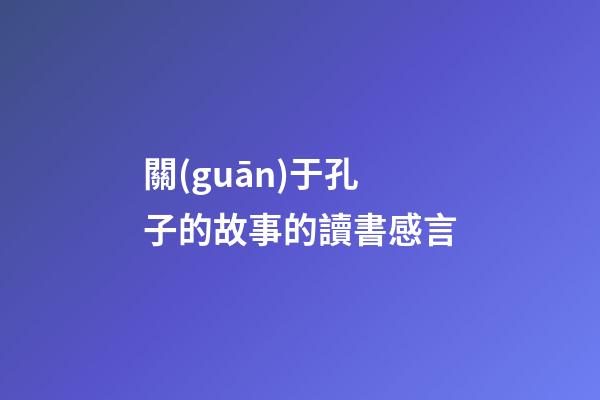 關(guān)于孔子的故事的讀書感言